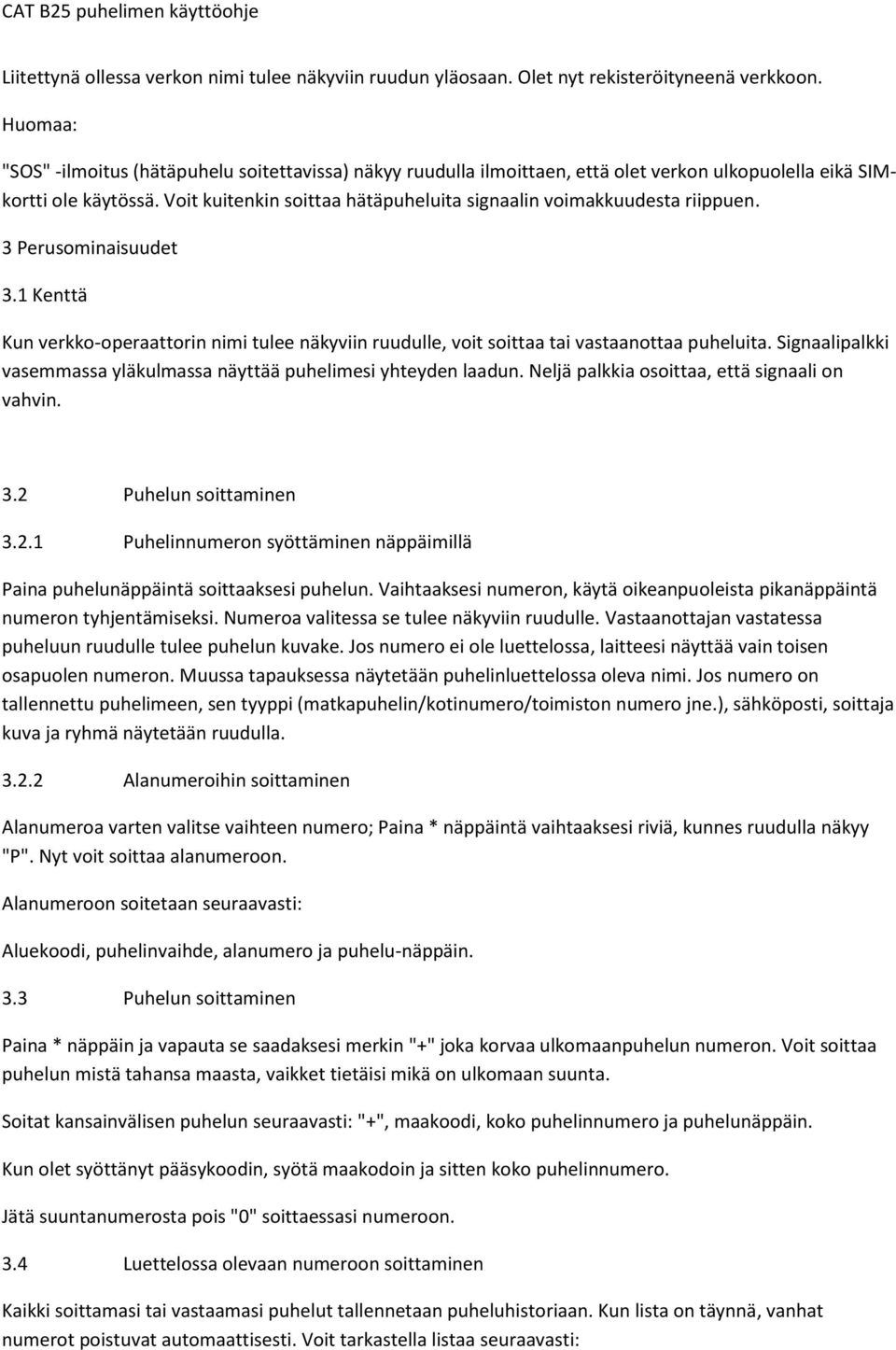 CAT B25 puhelimen käyttöohje

Liitettynä ollessa verkon nimi tulee näkyviin ruudun yläosaan. Olet nyt rekisteröityneenä verkkoon.

Huomaa:

"SOS" -ilmoitus (hätäpuhelu soitettavissa) näkyy ruudulla ilmoittaen, että olet verkon ulkopuolella eikä SIM-kortti ole käytössä. Voit kuitenkin soittaa hätäpuheluita signaalin voimakkuudesta riippuen.

3 Perusominaisuudet

3.1 Kenttä

Kun verkko-operaattorin nimi tulee näkyviin ruudulle, voit soittaa tai vastaanottaa puheluita. Signaalipalkki vasemmassa yläkulmassa näyttää puhelimesi yhteyden laadun. Neljä palkkia osoittaa, että signaali on vahvin.

3.2 Puhelun soittaminen

3.2.1 Puhelinnumeron syöttäminen näppäimillä

Paina puhelunäppäintä soittaaksesi puhelun. Vaihtaaksesi numeron, käytä oikeanpuoleista pikanäppäintä numeron tyhjentämiseksi. Numeroa valitessa se tulee näkyviin ruudulle. Vastaanottajan vastatessa puheluun ruudulle tulee puhelun kuvake. Jos numero ei ole luettelossa, laitteesi näyttää vain toisen osapuolen numeron. Muussa tapauksessa näytetään puhelinluettelossa oleva nimi. Jos numero on tallennettu puhelimeen, sen tyyppi (matkapuhelin/kotinumero/toimiston numero jne.), sähköposti, soittaja kuva ja ryhmä näytetään ruudulla.

3.2.2 Alanumeroihin soittaminen

Alanumeroa varten valitse vaihteen numero; Paina * näppäintä vaihtaaksesi riviä, kunnes ruudulla näkyy "P". Nyt voit soittaa alanumeroon.

Alanumeroon soitetaan seuraavasti:

Aluekoodi, puhelinvaihde, alanumero ja puhelu-näppäin.

3.3 Puhelun soittaminen

Paina * näppäin ja vapauta se saadaksesi merkin "+" joka korvaa ulkomaanpuhelun numeron. Voit soittaa puhelun mistä tahansa maasta, vaikket tietäisi mikä on ulkomaan suunta.

Soitat kansainvälisen puhelun seuraavasti: "+", maakoodi, koko puhelinnumero ja puhelunäppäin.

Kun olet syöttänyt pääsykoodin, syötä maakodoin ja sitten koko puhelinnumero.

Jätä suuntanumerosta pois "0" soittaessasi numeroon.

3.4 Luettelossa olevaan numeroon soittaminen

Kaikki soittamasi tai vastaamasi puhelut tallennetaan puheluhistoriaan. Kun lista on täynnä, vanhat numerot poistuvat automaattisesti. Voit tarkastella listaa seuraavasti: